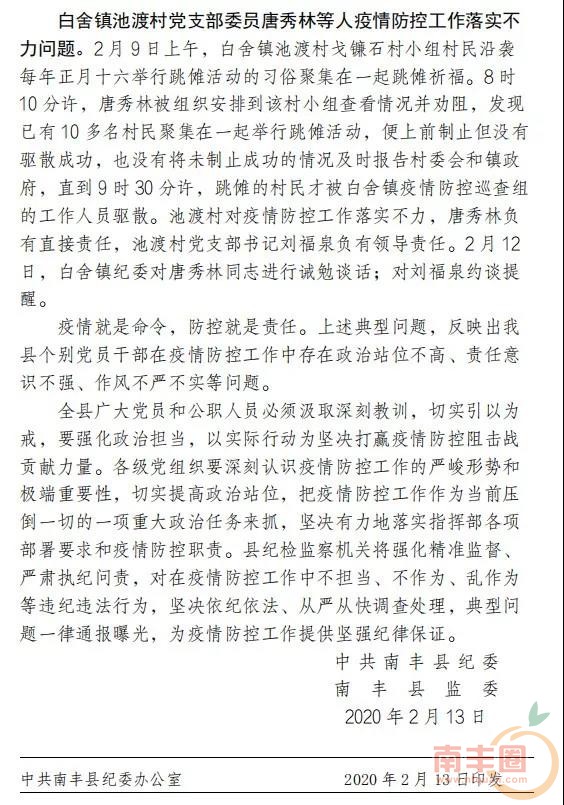 白舍镇池渡村党支部委员唐秀林等人疫情防控工作落实不力问题。2月9日上午，白舍镇池渡村戈镰石村小组村民沿袭每年正月十六举行跳傩活动的习俗聚集在一起跳傩祈福。8时10分许，唐秀林被组织安排到该村小组查看情况并劝阻，发现已有10多名村民聚集在一起举行跳傩活动，便上前制止但没有驱散成功，也没有将未制止成功的情况及时报告村委会和镇政府，直到9时30分许，跳傩的村民才被白舍镇疫情防控巡查组的工作人员驱散。池渡村对疫情防控工作落实不力，唐秀林负有直接责任，池渡村党支部书记刘福泉负有领导责任。2月12日，白舍镇纪委对唐秀林同志进行诫勉谈话；对刘福泉约谈提醒。

疫情就是命令，防控就是责任。上述典型问题，反映出我县个别党员干部在疫情防控工作中存在政治站位不高、责任意识不强、作风不严不实等问题。

全县广大党员和公职人员必须汲取深刻教训，切实引以为戒，要强化政治担当，以实际行动为坚决打赢疫情防控阻击战贡献力量。各级党组织要深刻认识疫情防控工作的严峻形势和极端重要性，切实提高政治站位，把疫情防控工作作为当前压倒一切的一项重大政治任务来抓，坚决有力地落实指挥部各项部署要求和疫情防控职责。县纪检监察机关将强化精准监督、严肃执纪问责，对在疫情防控工作中不担当、不作为、乱作为等违纪违法行为，坚决依纪依法、从严从快调查处理，典型问题一律通报曝光，为疫情防控工作提供坚强纪律保证。

中共南丰县纪委
南丰县监委
2020年2月13日

中共南丰县纪委办公室　　2020年2月13日印发

南丰圈